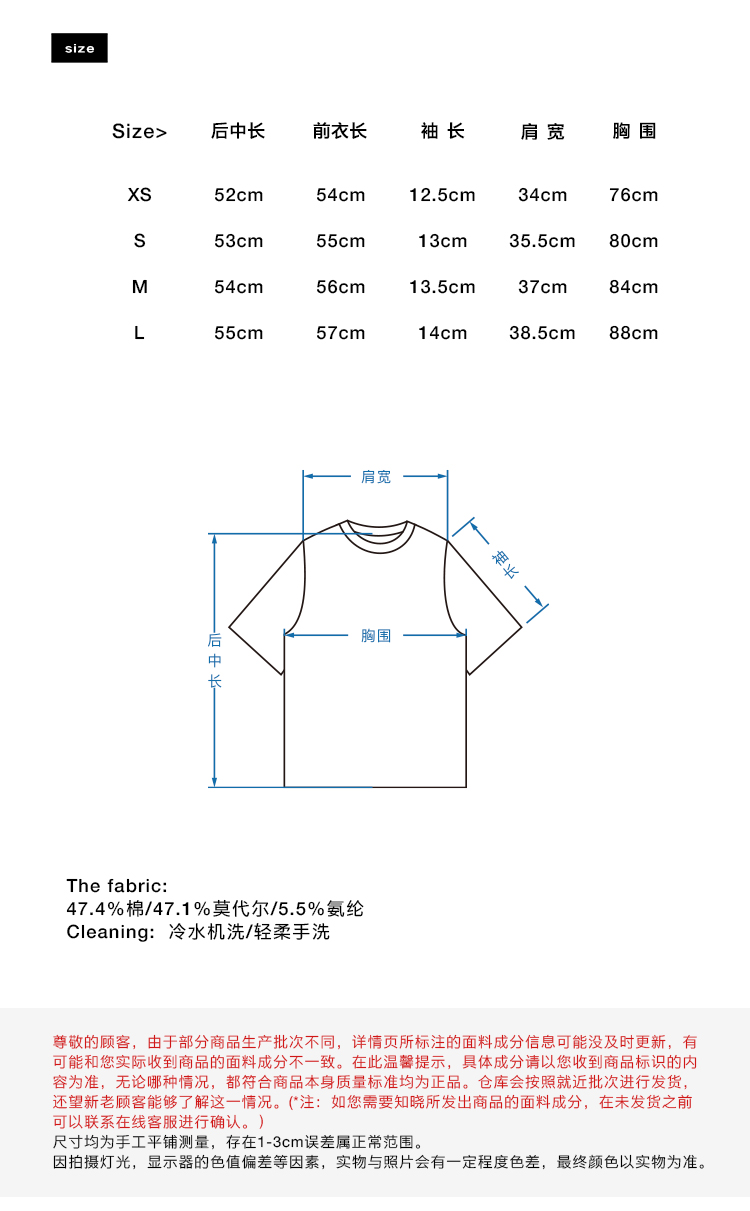 size

| Size> | 后中长 | 前衣长 | 袖 长 | 肩 宽 | 胸 围 |
|---|---|---|---|---|---|
| XS | 52cm | 54cm | 12.5cm | 34cm | 76cm |
| S | 53cm | 55cm | 13cm | 35.5cm | 80cm |
| M | 54cm | 56cm | 13.5cm | 37cm | 84cm |
| L | 55cm | 57cm | 14cm | 38.5cm | 88cm |

肩宽
袖长
胸围
后中长

The fabric:
47.4%棉/47.1%莫代尔/5.5%氨纶
Cleaning: 冷水机洗/轻柔手洗

尊敬的顾客，由于部分商品生产批次不同，详情页所标注的面料成分信息可能没及时更新，有可能和您实际收到商品的面料成分不一致。在此温馨提示，具体成分请以您收到商品标识的内容为准，无论哪种情况，都符合商品本身质量标准均为正品。仓库会按照就近批次进行发货，还望新老顾客能够了解这一情况。(*注：如您需要知晓所发出商品的面料成分，在未发货之前可以联系在线客服进行确认。)
尺寸均为手工平铺测量，存在1-3cm误差属正常范围。
因拍摄灯光，显示器的色值偏差等因素，实物与照片会有一定程度色差，最终颜色以实物为准。